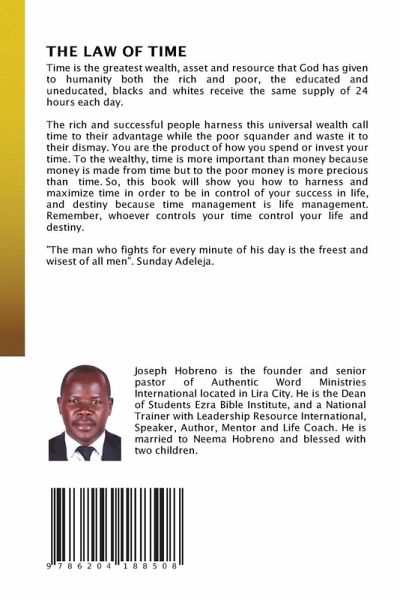 THE LAW OF TIME

Time is the greatest wealth, asset and resource that God has given to humanity both the rich and poor, the educated and uneducated, blacks and whites receive the same supply of 24 hours each day.

The rich and successful people harness this universal wealth call time to their advantage while the poor squander and waste it to their dismay. You are the product of how you spend or invest your time. To the wealthy, time is more important than money because money is made from time but to the poor money is more precious than time. So, this book will show you how to harness and maximize time in order to be in control of your success in life, and destiny because time management is life management. Remember, whoever controls your time control your life and destiny.

"The man who fights for every minute of his day is the freest and wisest of all men". Sunday Adeleja.

Joseph Hobreno is the founder and senior pastor of Authentic Word Ministries International located in Lira City. He is the Dean of Students Ezra Bible Institute, and a National Trainer with Leadership Resource International, Speaker, Author, Mentor and Life Coach. He is married to Neema Hobreno and blessed with two children.

9 786204 188508